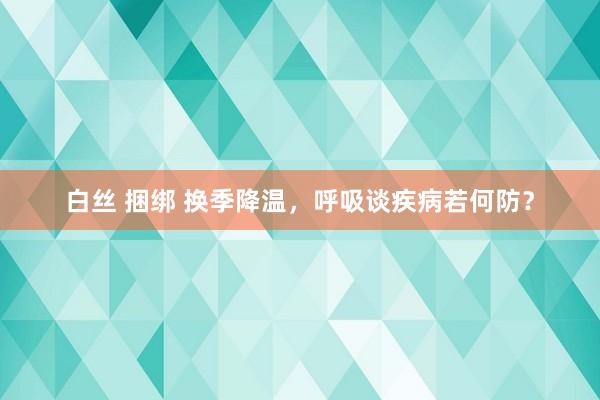 白丝 捆绑 换季降温，呼吸谈疾病若何防？